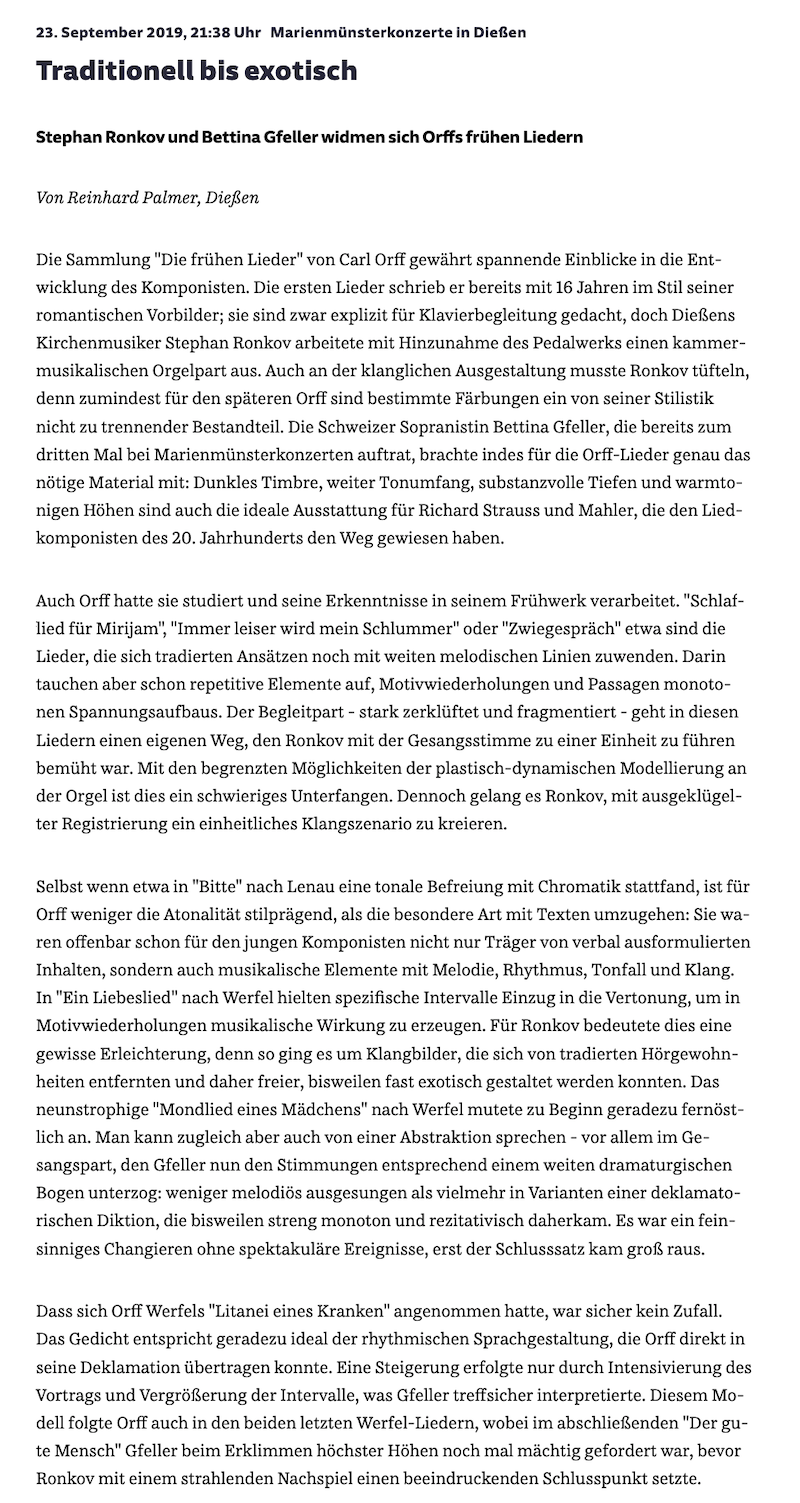 23. September 2019, 21:38 Uhr Marienmünsterkonzerte in Dießen

Traditionell bis exotisch

Stephan Ronkov und Bettina Gfeller widmen sich Orffs frühen Liedern

Von Reinhard Palmer, Dießen

Die Sammlung "Die frühen Lieder" von Carl Orff gewährt spannende Einblicke in die Entwicklung des Komponisten. Die ersten Lieder schrieb er bereits mit 16 Jahren im Stil seiner romantischen Vorbilder; sie sind zwar explizit für Klavierbegleitung gedacht, doch Dießens Kirchenmusiker Stephan Ronkov arbeitete mit Hinzunahme des Pedalwerks einen kammermusikalischen Orgelpart aus. Auch an der klanglichen Ausgestaltung musste Ronkov tüfteln, denn zumindest für den späteren Orff sind bestimmte Färbungen ein von seiner Stilistik nicht zu trennender Bestandteil. Die Schweizer Sopranistin Bettina Gfeller, die bereits zum dritten Mal bei Marienmünsterkonzerten auftrat, brachte indes für die Orff-Lieder genau das nötige Material mit: Dunkles Timbre, weiter Tonumfang, substanzvolle Tiefen und warmtonigen Höhen sind auch die ideale Ausstattung für Richard Strauss und Mahler, die den Liedkomponisten des 20. Jahrhunderts den Weg gewiesen haben.

Auch Orff hatte sie studiert und seine Erkenntnisse in seinem Frühwerk verarbeitet. "Schlaflied für Mirijam", "Immer leiser wird mein Schlummer" oder "Zwiegespräch" etwa sind die Lieder, die sich tradierten Ansätzen noch mit weiten melodischen Linien zuwenden. Darin tauchen aber schon repetitive Elemente auf, Motivwiederholungen und Passagen monotonen Spannungsaufbaus. Der Begleitpart - stark zerklüftet und fragmentiert - geht in diesen Liedern einen eigenen Weg, den Ronkov mit der Gesangsstimme zu einer Einheit zu führen bemüht war. Mit den begrenzten Möglichkeiten der plastisch-dynamischen Modellierung an der Orgel ist dies ein schwieriges Unterfangen. Dennoch gelang es Ronkov, mit ausgeklügelter Registrierung ein einheitliches Klangszenario zu kreieren.

Selbst wenn etwa in "Bitte" nach Lenau eine tonale Befreiung mit Chromatik stattfand, ist für Orff weniger die Atonalität stilprägend, als die besondere Art mit Texten umzugehen: Sie waren offenbar schon für den jungen Komponisten nicht nur Träger von verbal ausformulierten Inhalten, sondern auch musikalische Elemente mit Melodie, Rhythmus, Tonfall und Klang. In "Ein Liebeslied" nach Werfel hielten spezifische Intervalle Einzug in die Vertonung, um in Motivwiederholungen musikalische Wirkung zu erzeugen. Für Ronkov bedeutete dies eine gewisse Erleichterung, denn so ging es um Klangbilder, die sich von tradierten Hörgewohnheiten entfernten und daher freier, bisweilen fast exotisch gestaltet werden konnten. Das neunstrophige "Mondlied eines Mädchens" nach Werfel mutete zu Beginn geradezu fernöstlich an. Man kann zugleich aber auch von einer Abstraktion sprechen - vor allem im Gesangspart, den Gfeller nun den Stimmungen entsprechend einem weiten dramaturgischen Bogen unterzog: weniger melodiös ausgesungen als vielmehr in Varianten einer deklamatorischen Diktion, die bisweilen streng monoton und rezitativisch daherkam. Es war ein feinsinniges Changieren ohne spektakuläre Ereignisse, erst der Schlusssatz kam groß raus.

Dass sich Orff Werfels "Litanei eines Kranken" angenommen hatte, war sicher kein Zufall. Das Gedicht entspricht geradezu ideal der rhythmischen Sprachgestaltung, die Orff direkt in seine Deklamation übertragen konnte. Eine Steigerung erfolgte nur durch Intensivierung des Vortrags und Vergrößerung der Intervalle, was Gfeller treffsicher interpretierte. Diesem Modell folgte Orff auch in den beiden letzten Werfel-Liedern, wobei im abschließenden "Der gute Mensch" Gfeller beim Erklimmen höchster Höhen noch mal mächtig gefordert war, bevor Ronkov mit einem strahlenden Nachspiel einen beeindruckenden Schlusspunkt setzte.